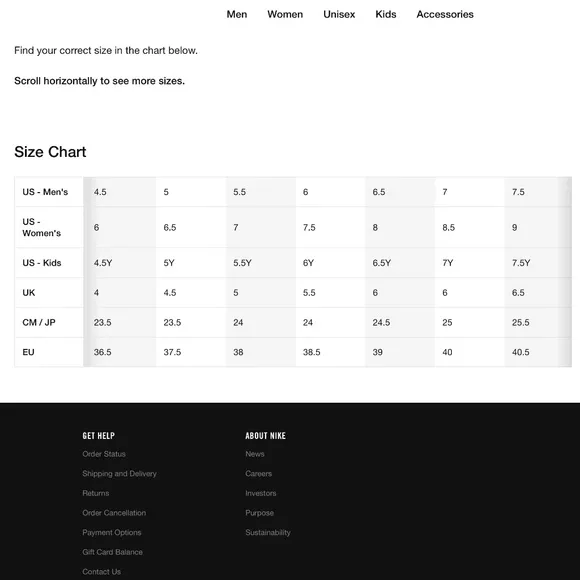 Men Women Unisex Kids Accessories

Find your correct size in the chart below.

Scroll horizontally to see more sizes.

Size Chart

| US - Men's | 4.5 | 5 | 5.5 | 6 | 6.5 | 7 | 7.5 |
|---|---|---|---|---|---|---|---|
| US - Women's | 6 | 6.5 | 7 | 7.5 | 8 | 8.5 | 9 |
| US - Kids | 4.5Y | 5Y | 5.5Y | 6Y | 6.5Y | 7Y | 7.5Y |
| UK | 4 | 4.5 | 5 | 5.5 | 6 | 6 | 6.5 |
| CM / JP | 23.5 | 23.5 | 24 | 24 | 24.5 | 25 | 25.5 |
| EU | 36.5 | 37.5 | 38 | 38.5 | 39 | 40 | 40.5 |

GET HELP
Order Status
Shipping and Delivery
Returns
Order Cancellation
Payment Options
Gift Card Balance
Contact Us

ABOUT NIKE
News
Careers
Investors
Purpose
Sustainability